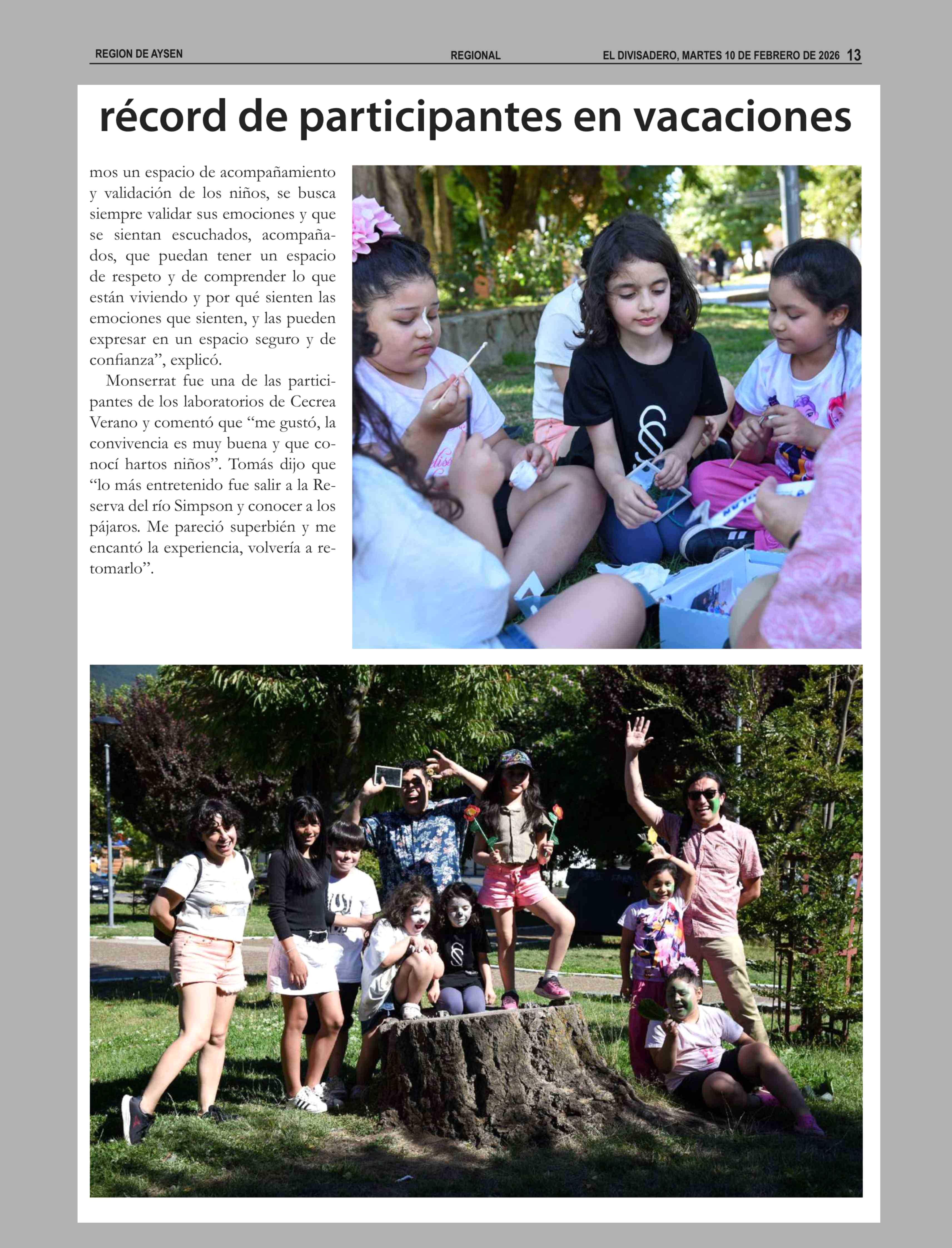 REGION DE AYSEN

REGIONAL

EL DIVISADERO, MARTES 10 DE FEBRERO DE 2026 13

récord de participantes en vacaciones

mos un espacio de acompañamiento y validación de los niños, se busca siempre validar sus emociones y que se sientan escuchados, acompañados, que puedan tener un espacio de respeto y de comprender lo que están viviendo y por qué sienten las emociones que sienten, y las pueden expresar en un espacio seguro y de confianza", explicó.

Monserrat fue una de las participantes de los laboratorios de Cecrea Verano y comentó que "me gustó, la convivencia es muy buena y que conocí hartos niños". Tomás dijo que "lo más entretenido fue salir a la Reserva del río Simpson y conocer a los pájaros. Me pareció superbién y me encantó la experiencia, volvería a retomarlo".